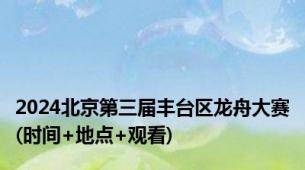 2024北京第三届丰台区龙舟大赛（时间+地点+观看）